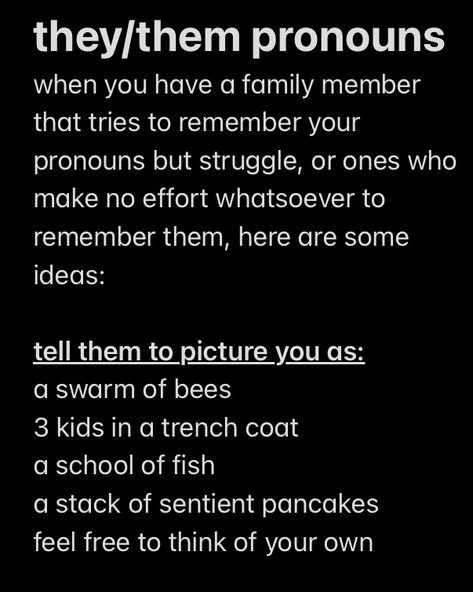 they/them pronouns

when you have a family member that tries to remember your pronouns but struggle, or ones who make no effort whatsoever to remember them, here are some ideas:

tell them to picture you as:
a swarm of bees
3 kids in a trench coat
a school of fish
a stack of sentient pancakes
feel free to think of your own